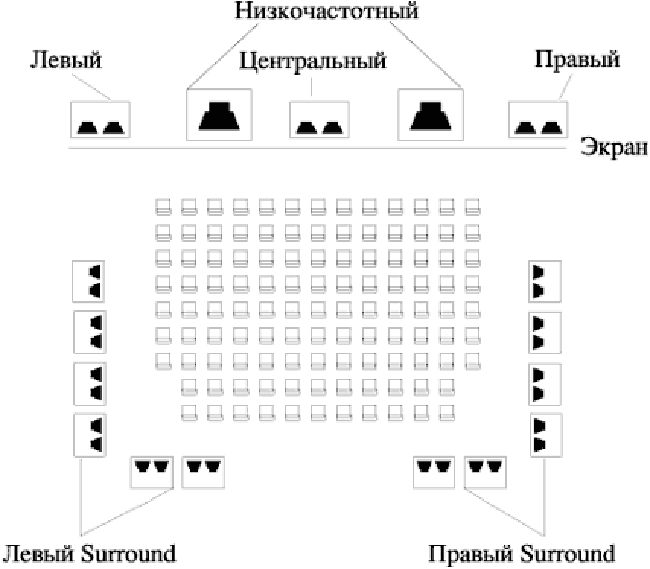 Низкочастотный
Левый
Центральный
Правый
Экран
Левый Surround
Правый Surround